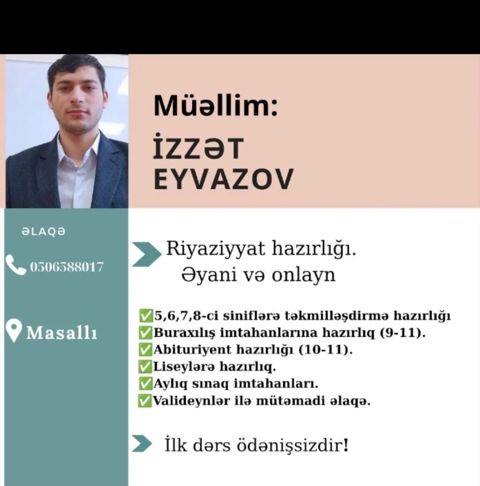 Müəllim:
İZZƏT EYVAZOV

ƏLAQƏ

0506588017

Masallı

Riyaziyyat hazırlığı.
Əyani və onlayn

✅5,6,7,8-ci siniflərə təkmilləşdirmə hazırlığı
✅Buraxılış imtahanlarına hazırlıq (9-11).
✅Abituriyent hazırlığı (10-11).
✅Liseylərə hazırlıq.
✅Aylıq sınaq imtahanları.
✅Valideynlər ilə mütəmadi əlaqə.

İlk dərs ödənişsizdir!